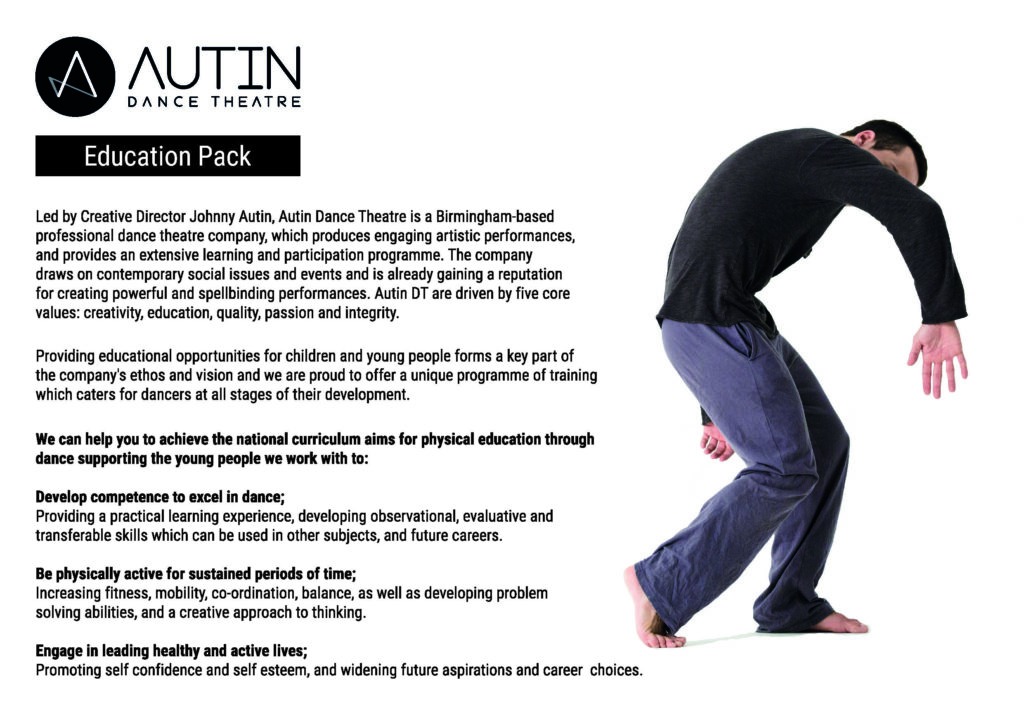 AUTIN
DANCE THEATRE

Education Pack

Led by Creative Director Johnny Autin, Autin Dance Theatre is a Birmingham-based professional dance theatre company, which produces engaging artistic performances, and provides an extensive learning and participation programme. The company draws on contemporary social issues and events and is already gaining a reputation for creating powerful and spellbinding performances. Autin DT are driven by five core values: creativity, education, quality, passion and integrity.

Providing educational opportunities for children and young people forms a key part of the company's ethos and vision and we are proud to offer a unique programme of training which caters for dancers at all stages of their development.

We can help you to achieve the national curriculum aims for physical education through dance supporting the young people we work with to:

Develop competence to excel in dance;
Providing a practical learning experience, developing observational, evaluative and transferable skills which can be used in other subjects, and future careers.

Be physically active for sustained periods of time;
Increasing fitness, mobility, co-ordination, balance, as well as developing problem solving abilities, and a creative approach to thinking.

Engage in leading healthy and active lives;
Promoting self confidence and self esteem, and widening future aspirations and career choices.